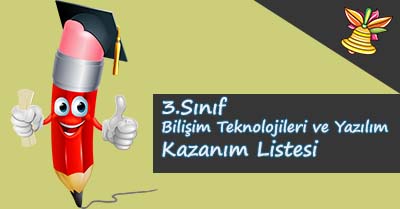 3.Sınıf
Bilişim Teknolojileri ve Yazılım
Kazanım Listesi